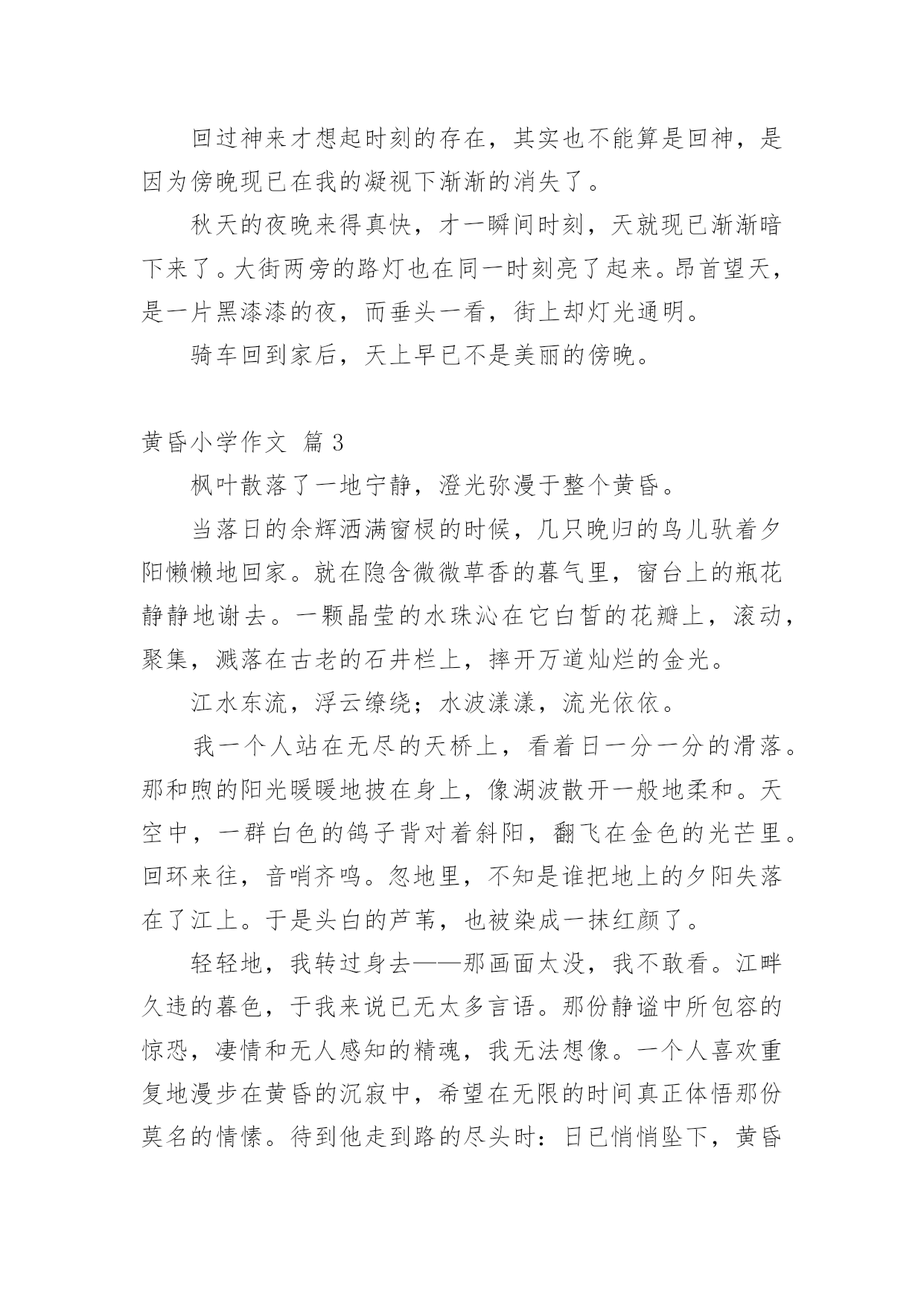 回过神来才想起时刻的存在，其实也不能算是回神，是因为傍晚现已在我的凝视下渐渐的消失了。

秋天的夜晚来得真快，才一瞬间时刻，天就现已渐渐暗下来了。大街两旁的路灯也在同一时刻亮了起来。昂首望天，是一片黑漆漆的夜，而垂头一看，街上却灯光通明。

骑车回到家后，天上早已不是美丽的傍晚。

黄昏小学作文 篇3

枫叶散落了一地宁静，澄光弥漫于整个黄昏。

当落日的余辉洒满窗棂的时候，几只晚归的鸟儿驮着夕阳懒懒地回家。就在隐含微微草香的暮气里，窗台上的瓶花静静地谢去。一颗晶莹的水珠沁在它白皙的花瓣上，滚动，聚集，溅落在古老的石井栏上，摔开万道灿烂的金光。

江水东流，浮云缭绕；水波漾漾，流光依依。

我一个人站在无尽的天桥上，看着日一分一分的滑落。那和煦的阳光暖暖地披在身上，像湖波散开一般地柔和。天空中，一群白色的鸽子背对着斜阳，翻飞在金色的光芒里。回环来往，音哨齐鸣。忽地里，不知是谁把地上的夕阳失落在了江上。于是头白的芦苇，也被染成一抹红颜了。

轻轻地，我转过身去——那画面太没，我不敢看。江畔久违的暮色，于我来说已无太多言语。那份静谧中所包容的惊恐，凄情和无人感知的精魂，我无法想像。一个人喜欢重复地漫步在黄昏的沉寂中，希望在无限的时间真正体悟那份莫名的情愫。待到他走到路的尽头时：日已悄悄坠下，黄昏